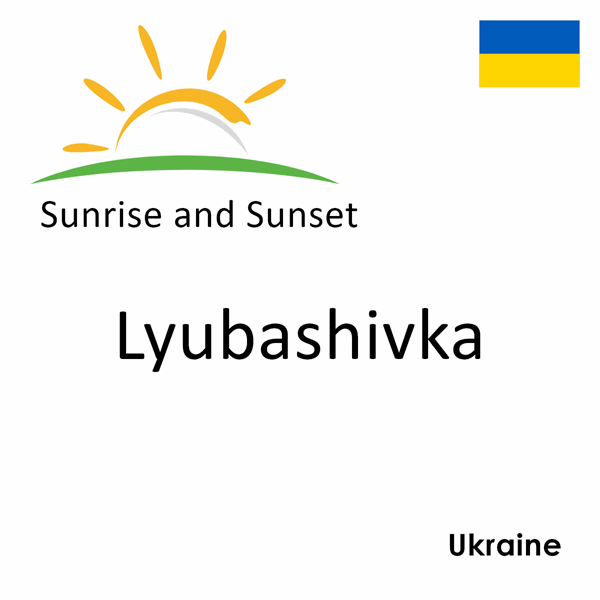 Sunrise and Sunset

Lyubashivka

Ukraine